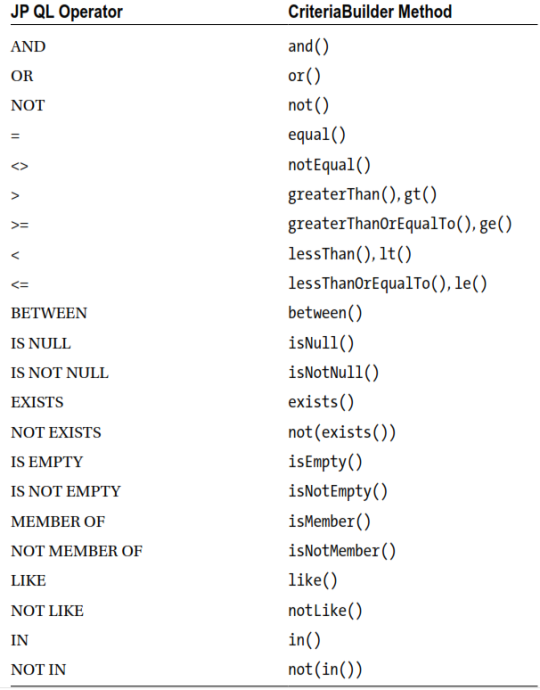 | JP QL Operator | CriteriaBuilder Method |
|---|---|
| AND | and() |
| OR | or() |
| NOT | not() |
| = | equal() |
| <> | notEqual() |
| > | greaterThan(), gt() |
| >= | greaterThanOrEqualTo(), ge() |
| < | lessThan(), lt() |
| <= | lessThanOrEqualTo(), le() |
| BETWEEN | between() |
| IS NULL | isNull() |
| IS NOT NULL | isNotNull() |
| EXISTS | exists() |
| NOT EXISTS | not(exists()) |
| IS EMPTY | isEmpty() |
| IS NOT EMPTY | isNotEmpty() |
| MEMBER OF | isMember() |
| NOT MEMBER OF | isNotMember() |
| LIKE | like() |
| NOT LIKE | notLike() |
| IN | in() |
| NOT IN | not(in()) |